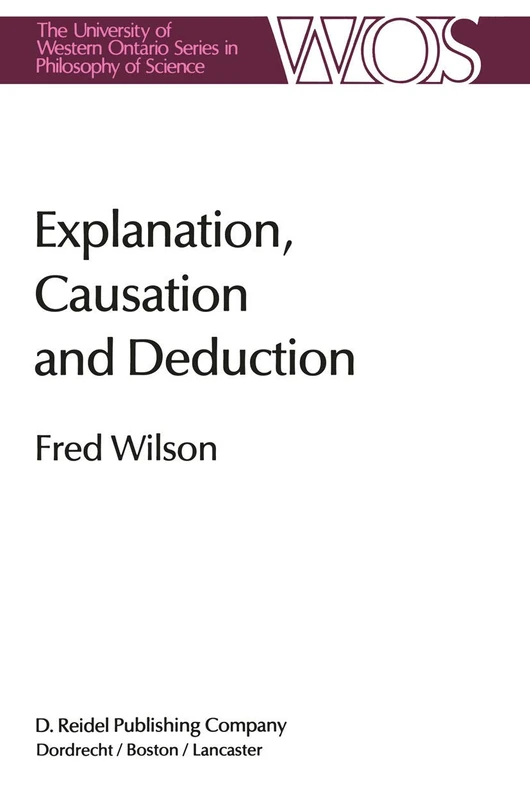 The University of Western Ontario Series in Philosophy of Science

WOS

Explanation, Causation and Deduction

Fred Wilson

D. Reidel Publishing Company
Dordrecht / Boston / Lancaster